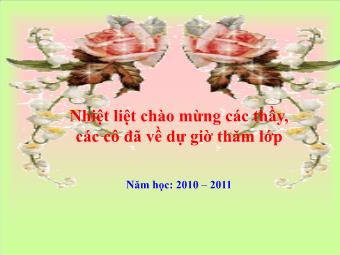 Nhiệt liệt chào mừng các thầy, các cô đã về dự giờ thăm lớp

Năm học: 2010 – 2011